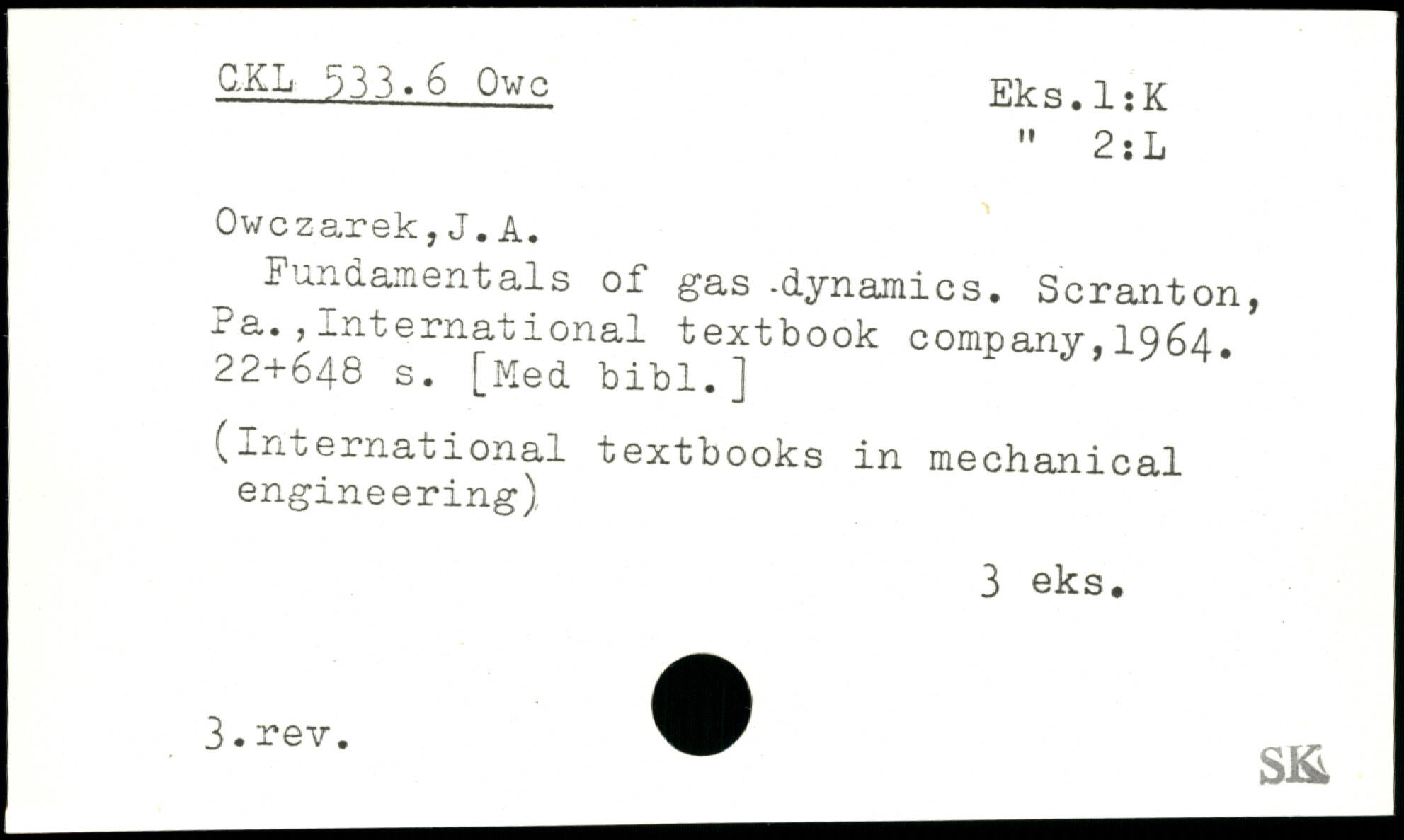 CKL 533.6 Owc

Eks.1:K
" 2:L

Owczarek,J.A.

Fundamentals of gas dynamics. Scranton, Pa.,International textbook company,1964. 22+648 s. [Med bibl.]

(International textbooks in mechanical engineering)

3 eks.

3.rev.

SK